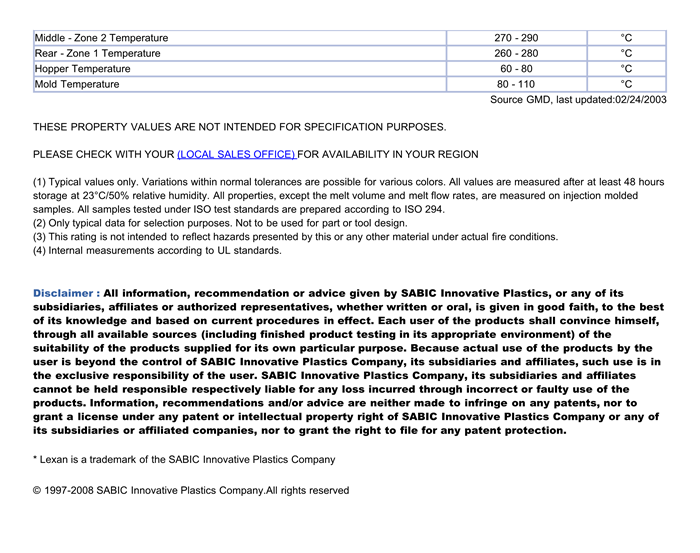 | Middle - Zone 2 Temperature | 270 - 290 | °C |
|---|---|---|
| Rear - Zone 1 Temperature | 260 - 280 | °C |
| Hopper Temperature | 60 - 80 | °C |
| Mold Temperature | 80 - 110 | °C |

Source GMD, last updated:02/24/2003

THESE PROPERTY VALUES ARE NOT INTENDED FOR SPECIFICATION PURPOSES.

PLEASE CHECK WITH YOUR (LOCAL SALES OFFICE) FOR AVAILABILITY IN YOUR REGION

(1) Typical values only. Variations within normal tolerances are possible for various colors. All values are measured after at least 48 hours storage at 23°C/50% relative humidity. All properties, except the melt volume and melt flow rates, are measured on injection molded samples. All samples tested under ISO test standards are prepared according to ISO 294.
(2) Only typical data for selection purposes. Not to be used for part or tool design.
(3) This rating is not intended to reflect hazards presented by this or any other material under actual fire conditions.
(4) Internal measurements according to UL standards.

Disclaimer : All information, recommendation or advice given by SABIC Innovative Plastics, or any of its subsidiaries, affiliates or authorized representatives, whether written or oral, is given in good faith, to the best of its knowledge and based on current procedures in effect. Each user of the products shall convince himself, through all available sources (including finished product testing in its appropriate environment) of the suitability of the products supplied for its own particular purpose. Because actual use of the products by the user is beyond the control of SABIC Innovative Plastics Company, its subsidiaries and affiliates, such use is in the exclusive responsibility of the user. SABIC Innovative Plastics Company, its subsidiaries and affiliates cannot be held responsible respectively liable for any loss incurred through incorrect or faulty use of the products. Information, recommendations and/or advice are neither made to infringe on any patents, nor to grant a license under any patent or intellectual property right of SABIC Innovative Plastics Company or any of its subsidiaries or affiliated companies, nor to grant the right to file for any patent protection.

* Lexan is a trademark of the SABIC Innovative Plastics Company

© 1997-2008 SABIC Innovative Plastics Company.All rights reserved